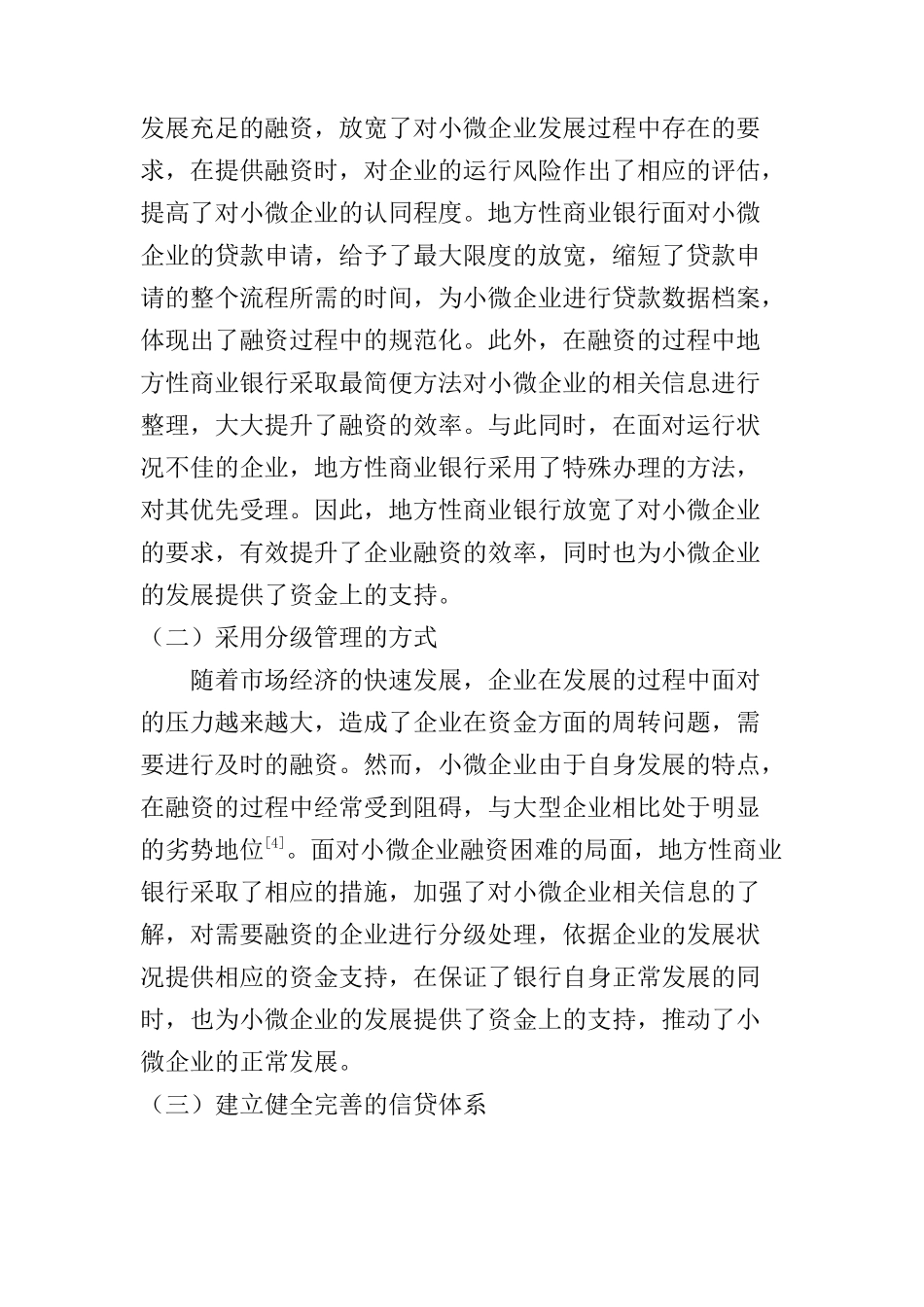 发展充足的融资，放宽了对小微企业发展过程中存在的要求，在提供融资时，对企业的运行风险作出了相应的评估，提高了对小微企业的认同程度。地方性商业银行面对小微企业的贷款申请，给予了最大限度的放宽，缩短了贷款申请的整个流程所需的时间，为小微企业进行贷款数据档案，体现出了融资过程中的规范化。此外，在融资的过程中地方性商业银行采取最简便方法对小微企业的相关信息进行整理，大大提升了融资的效率。与此同时，在面对运行状况不佳的企业，地方性商业银行采用了特殊办理的方法，对其优先受理。因此，地方性商业银行放宽了对小微企业的要求，有效提升了企业融资的效率，同时也为小微企业的发展提供了资金上的支持。

（二）采用分级管理的方式

随着市场经济的快速发展，企业在发展的过程中面对的压力越来越大，造成了企业在资金方面的周转问题，需要进行及时的融资。然而，小微企业由于自身发展的特点，在融资的过程中经常受到阻碍，与大型企业相比处于明显的劣势地位$^{[4]}$。面对小微企业融资困难的局面，地方性商业银行采取了相应的措施，加强了对小微企业相关信息的了解，对需要融资的企业进行分级处理，依据企业的发展状况提供相应的资金支持，在保证了银行自身正常发展的同时，也为小微企业的发展提供了资金上的支持，推动了小微企业的正常发展。

（三）建立健全完善的信贷体系